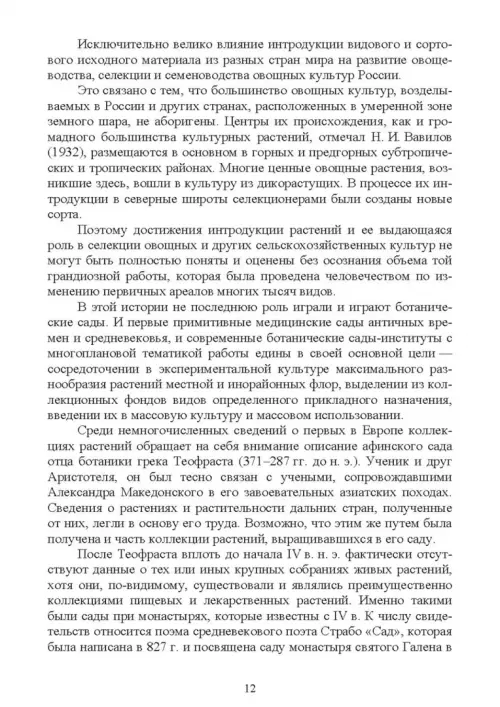 Исключительно велико влияние интродукции видового и сортового исходного материала из разных стран мира на развитие овощеводства, селекции и семеноводства овощных культур России.

Это связано с тем, что большинство овощных культур, возделываемых в России и других странах, расположенных в умеренной зоне земного шара, не аборигены. Центры их происхождения, как и громадного большинства культурных растений, отмечал Н. И. Вавилов (1932), размещаются в основном в горных и предгорных субтропических и тропических районах. Многие ценные овощные растения, возникшие здесь, вошли в культуру из дикорастущих. В процессе их интродукции в северные широты селекционерами были созданы новые сорта.

Поэтому достижения интродукции растений и ее выдающаяся роль в селекции овощных и других сельскохозяйственных культур не могут быть полностью поняты и оценены без осознания объема той грандиозной работы, которая была проведена человечеством по изменению первичных ареалов многих тысяч видов.

В этой истории не последнюю роль играли и играют ботанические сады. И первые примитивные медицинские сады античных времен и средневековья, и современные ботанические сады-институты с многоплановой тематикой работы едины в своей основной цели — сосредоточении в экспериментальной культуре максимального разнообразия растений местной и инорайонных флор, выделении из коллекционных фондов видов определенного прикладного назначения, введении их в массовую культуру и массовом использовании.

Среди немногочисленных сведений о первых в Европе коллекциях растений обращает на себя внимание описание афинского сада отца ботаники грека Теофраста (371–287 гг. до н. э.). Ученик и друг Аристотеля, он был тесно связан с учеными, сопровождавшими Александра Македонского в его завоевательных азиатских походах. Сведения о растениях и растительности дальних стран, полученные от них, легли в основу его труда. Возможно, что этим же путем была получена и часть коллекции растений, выращивавшихся в его саду.

После Теофраста вплоть до начала IV в. н. э. фактически отсутствуют данные о тех или иных крупных собраниях живых растений, хотя они, по-видимому, существовали и являлись преимущественно коллекциями пищевых и лекарственных растений. Именно такими были сады при монастырях, которые известны с IV в. К числу свидетельств относится поэма средневекового поэта Страбо «Сад», которая была написана в 827 г. и посвящена саду монастыря святого Галена в

12